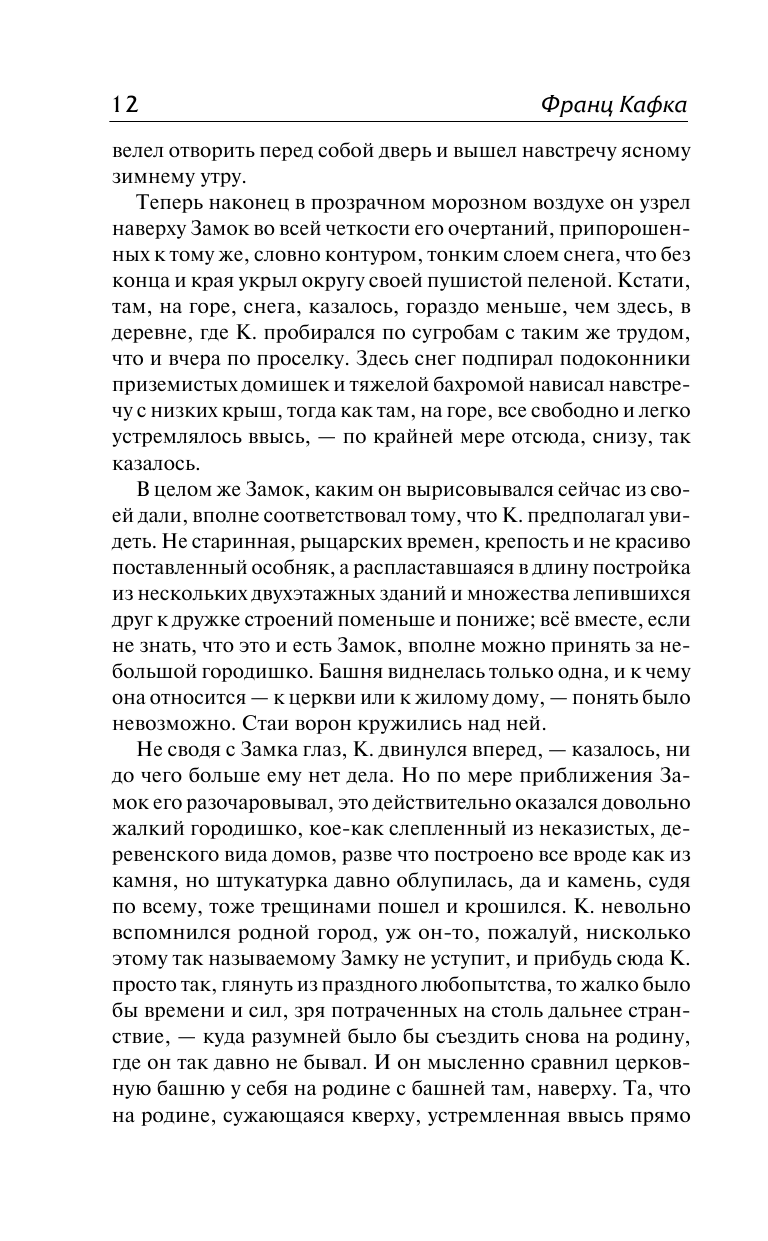 12 Франц Кафка

велел отворить перед собой дверь и вышел навстречу ясному зимнему утру.

Теперь наконец в прозрачном морозном воздухе он узрел наверху Замок во всей четкости его очертаний, припорошенных к тому же, словно контуром, тонким слоем снега, что без конца и края укрыл округу своей пушистой пеленой. Кстати, там, на горе, снега, казалось, гораздо меньше, чем здесь, в деревне, где К. пробирался по сугробам с таким же трудом, что и вчера по проселку. Здесь снег подпирал подоконники приземистых домишек и тяжелой бахромой нависал навстречу с низких крыш, тогда как там, на горе, все свободно и легко устремлялось ввысь, — по крайней мере отсюда, снизу, так казалось.

В целом же Замок, каким он вырисовывался сейчас из своей дали, вполне соответствовал тому, что К. предполагал увидеть. Не старинная, рыцарских времен, крепость и не красиво поставленный особняк, а распластавшаяся в длину постройка из нескольких двухэтажных зданий и множества лепившихся друг к дружке строений поменьше и пониже; всё вместе, если не знать, что это и есть Замок, вполне можно принять за небольшой городишко. Башня виднелась только одна, и к чему она относится — к церкви или к жилому дому, — понять было невозможно. Стаи ворон кружились над ней.

Не сводя с Замка глаз, К. двинулся вперед, — казалось, ни до чего больше ему нет дела. Но по мере приближения Замок его разочаровывал, это действительно оказался довольно жалкий городишко, кое-как слепленный из неказистых, деревенского вида домов, разве что построено все вроде как из камня, но штукатурка давно облупилась, да и камень, судя по всему, тоже трещинами пошел и крошился. К. невольно вспомнился родной город, уж он-то, пожалуй, нисколько этому так называемому Замку не уступит, и прибудь сюда К. просто так, глянуть из праздного любопытства, то жалко было бы времени и сил, зря потраченных на столь дальнее странствие, — куда разумней было бы съездить снова на родину, где он так давно не бывал. И он мысленно сравнил церковную башню у себя на родине с башней там, наверху. Та, что на родине, сужающаяся кверху, устремленная ввысь прямо